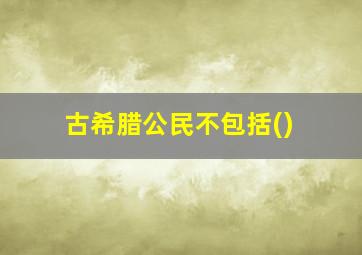 古希腊公民不包括()